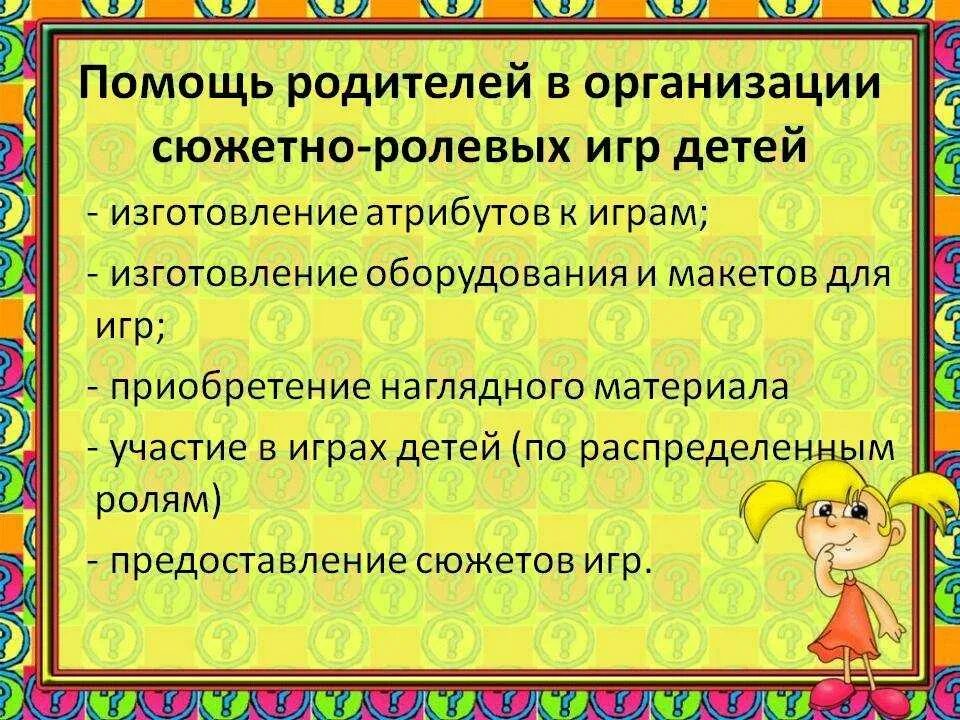 Помощь родителей в организации сюжетно-ролевых игр детей

- изготовление атрибутов к играм;

- изготовление оборудования и макетов для игр;

- приобретение наглядного материала

- участие в играх детей (по распределенным ролям)

- предоставление сюжетов игр.